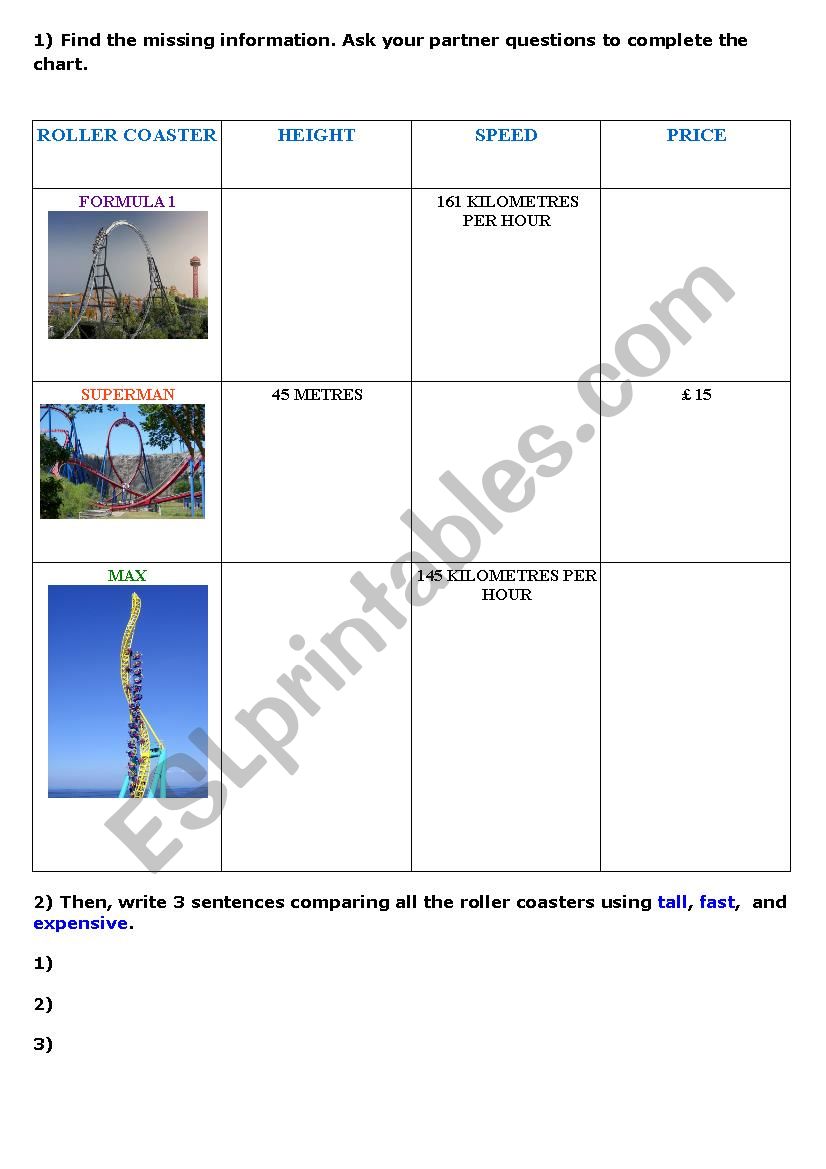 1) Find the missing information. Ask your partner questions to complete the chart.

| ROLLER COASTER | HEIGHT | SPEED | PRICE |
|---|---|---|---|
| FORMULA 1 | | 161 KILOMETRES PER HOUR | |
| SUPERMAN | 45 METRES | | £ 15 |
| MAX | | 145 KILOMETRES PER HOUR | |

ESLprintables.com

2) Then, write 3 sentences comparing all the roller coasters using tall, fast, and expensive.

1)

2)

3)